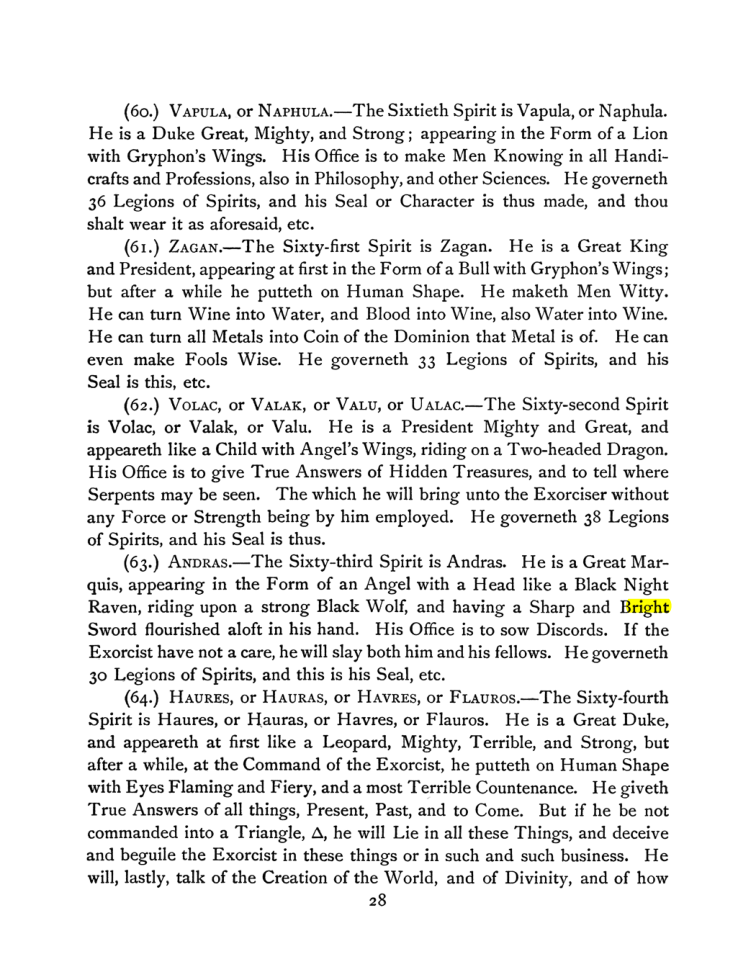 (60.) Vapula, or Naphula.—The Sixtieth Spirit is Vapula, or Naphula. He is a Duke Great, Mighty, and Strong; appearing in the Form of a Lion with Gryphon's Wings. His Office is to make Men Knowing in all Handicrafts and Professions, also in Philosophy, and other Sciences. He governeth 36 Legions of Spirits, and his Seal or Character is thus made, and thou shalt wear it as aforesaid, etc.

(61.) Zagan.—The Sixty-first Spirit is Zagan. He is a Great King and President, appearing at first in the Form of a Bull with Gryphon's Wings; but after a while he putteth on Human Shape. He maketh Men Witty. He can turn Wine into Water, and Blood into Wine, also Water into Wine. He can turn all Metals into Coin of the Dominion that Metal is of. He can even make Fools Wise. He governeth 33 Legions of Spirits, and his Seal is this, etc.

(62.) Volac, or Valak, or Valu, or Ualac.—The Sixty-second Spirit is Volac, or Valak, or Valu. He is a President Mighty and Great, and appeareth like a Child with Angel's Wings, riding on a Two-headed Dragon. His Office is to give True Answers of Hidden Treasures, and to tell where Serpents may be seen. The which he will bring unto the Exorciser without any Force or Strength being by him employed. He governeth 38 Legions of Spirits, and his Seal is thus.

(63.) Andras.—The Sixty-third Spirit is Andras. He is a Great Marquis, appearing in the Form of an Angel with a Head like a Black Night Raven, riding upon a strong Black Wolf, and having a Sharp and Bright Sword flourished aloft in his hand. His Office is to sow Discords. If the Exorcist have not a care, he will slay both him and his fellows. He governeth 30 Legions of Spirits, and this is his Seal, etc.

(64.) Haures, or Hauras, or Havres, or Flauros.—The Sixty-fourth Spirit is Haures, or Hauras, or Havres, or Flauros. He is a Great Duke, and appeareth at first like a Leopard, Mighty, Terrible, and Strong, but after a while, at the Command of the Exorcist, he putteth on Human Shape with Eyes Flaming and Fiery, and a most Terrible Countenance. He giveth True Answers of all things, Present, Past, and to Come. But if he be not commanded into a Triangle, $\Delta$, he will Lie in all these Things, and deceive and beguile the Exorcist in these things or in such and such business. He will, lastly, talk of the Creation of the World, and of Divinity, and of how

28